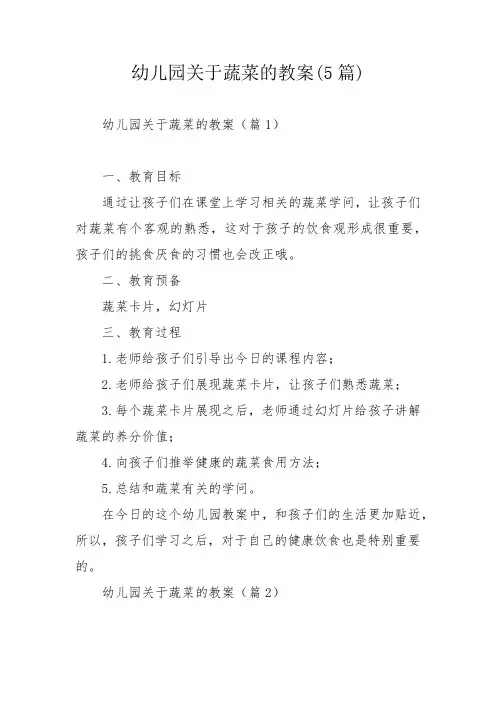 幼儿园关于蔬菜的教案(5篇)

幼儿园关于蔬菜的教案（篇1）

一、教育目标

通过让孩子们在课堂上学习相关的蔬菜学问，让孩子们对蔬菜有个客观的熟悉，这对于孩子的饮食观形成很重要，孩子们的挑食厌食的习惯也会改正哦。

二、教育预备

蔬菜卡片，幻灯片

三、教育过程

1.老师给孩子们引导出今日的课程内容；

2.老师给孩子们展现蔬菜卡片，让孩子们熟悉蔬菜；

3.每个蔬菜卡片展现之后，老师通过幻灯片给孩子讲解蔬菜的养分价值；

4.向孩子们推举健康的蔬菜食用方法；

5.总结和蔬菜有关的学问。

在今日的这个幼儿园教案中，和孩子们的生活更加贴近，所以，孩子们学习之后，对于自己的健康饮食也是特别重要的。

幼儿园关于蔬菜的教案（篇2）